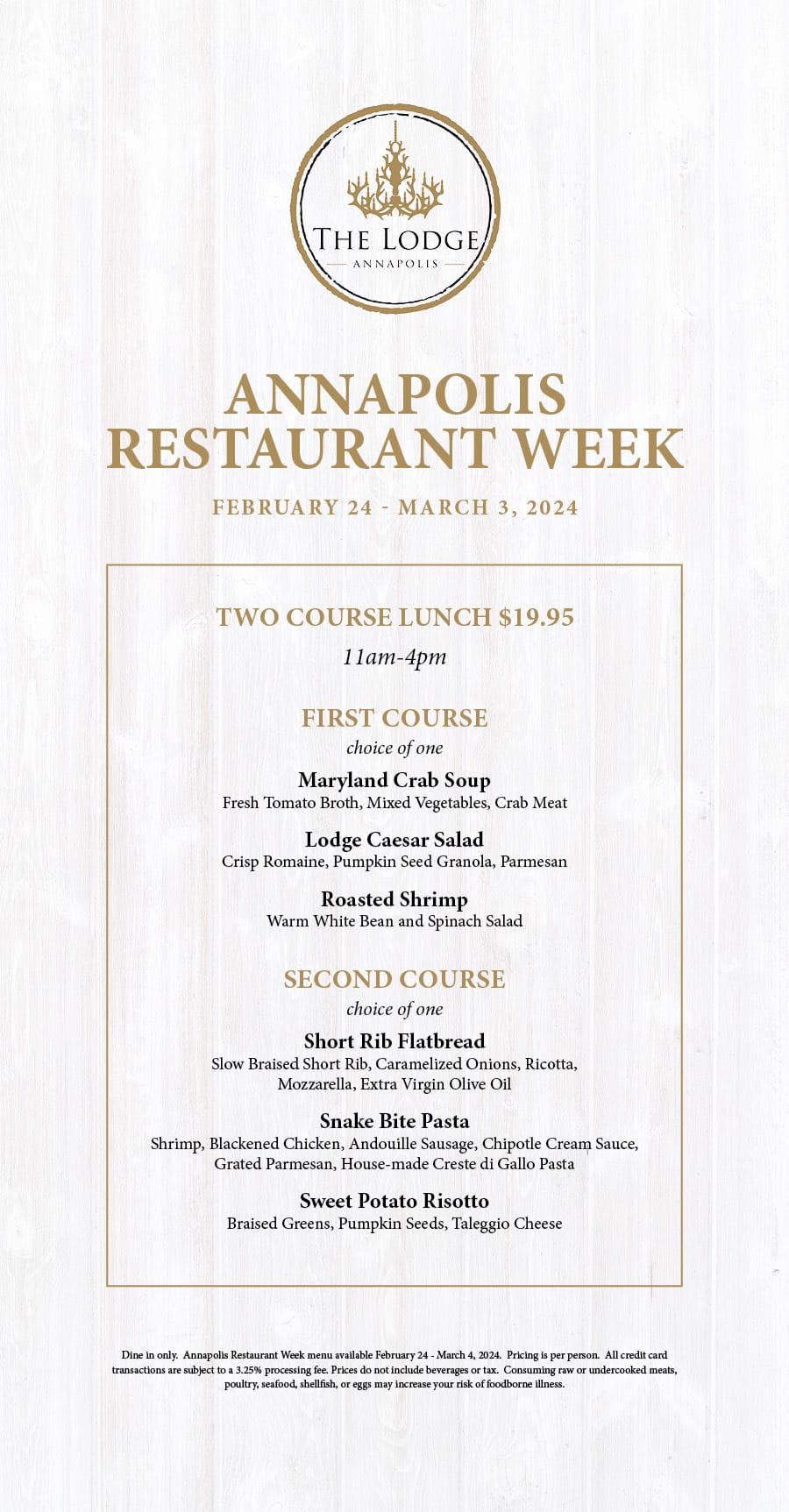 THE LODGE
ANNAPOLIS

ANNAPOLIS RESTAURANT WEEK

FEBRUARY 24 - MARCH 3, 2024

TWO COURSE LUNCH $19.95

11am-4pm

FIRST COURSE

choice of one

Maryland Crab Soup
Fresh Tomato Broth, Mixed Vegetables, Crab Meat

Lodge Caesar Salad
Crisp Romaine, Pumpkin Seed Granola, Parmesan

Roasted Shrimp
Warm White Bean and Spinach Salad

SECOND COURSE

choice of one

Short Rib Flatbread
Slow Braised Short Rib, Caramelized Onions, Ricotta, Mozzarella, Extra Virgin Olive Oil

Snake Bite Pasta
Shrimp, Blackened Chicken, Andouille Sausage, Chipotle Cream Sauce, Grated Parmesan, House-made Creste di Gallo Pasta

Sweet Potato Risotto
Braised Greens, Pumpkin Seeds, Taleggio Cheese

Dine in only. Annapolis Restaurant Week menu available February 24 - March 4, 2024. Pricing is per person. All credit card transactions are subject to a 3.25% processing fee. Prices do not include beverages or tax. Consuming raw or undercooked meats, poultry, seafood, shellfish, or eggs may increase your risk of foodborne illness.